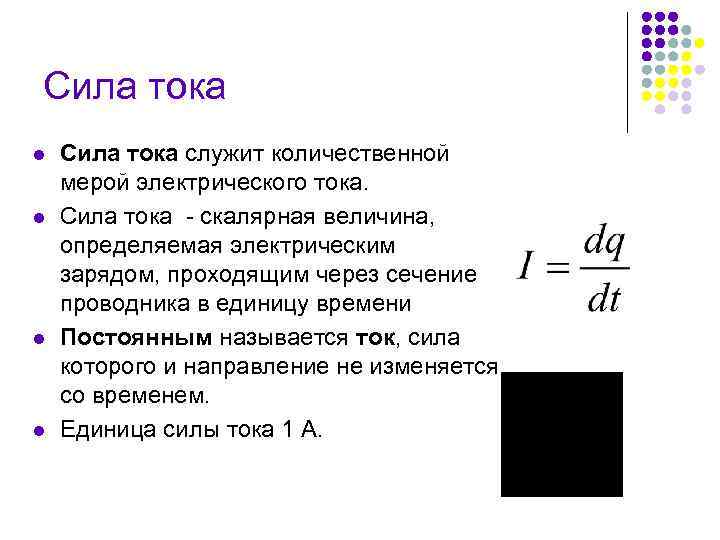 Сила тока

Сила тока служит количественной мерой электрического тока.

Сила тока - скалярная величина, определяемая электрическим зарядом, проходящим через сечение проводника в единицу времени

$I = \frac{dq}{dt}$

Постоянным называется ток, сила которого и направление не изменяется со временем.

Единица силы тока 1 А.